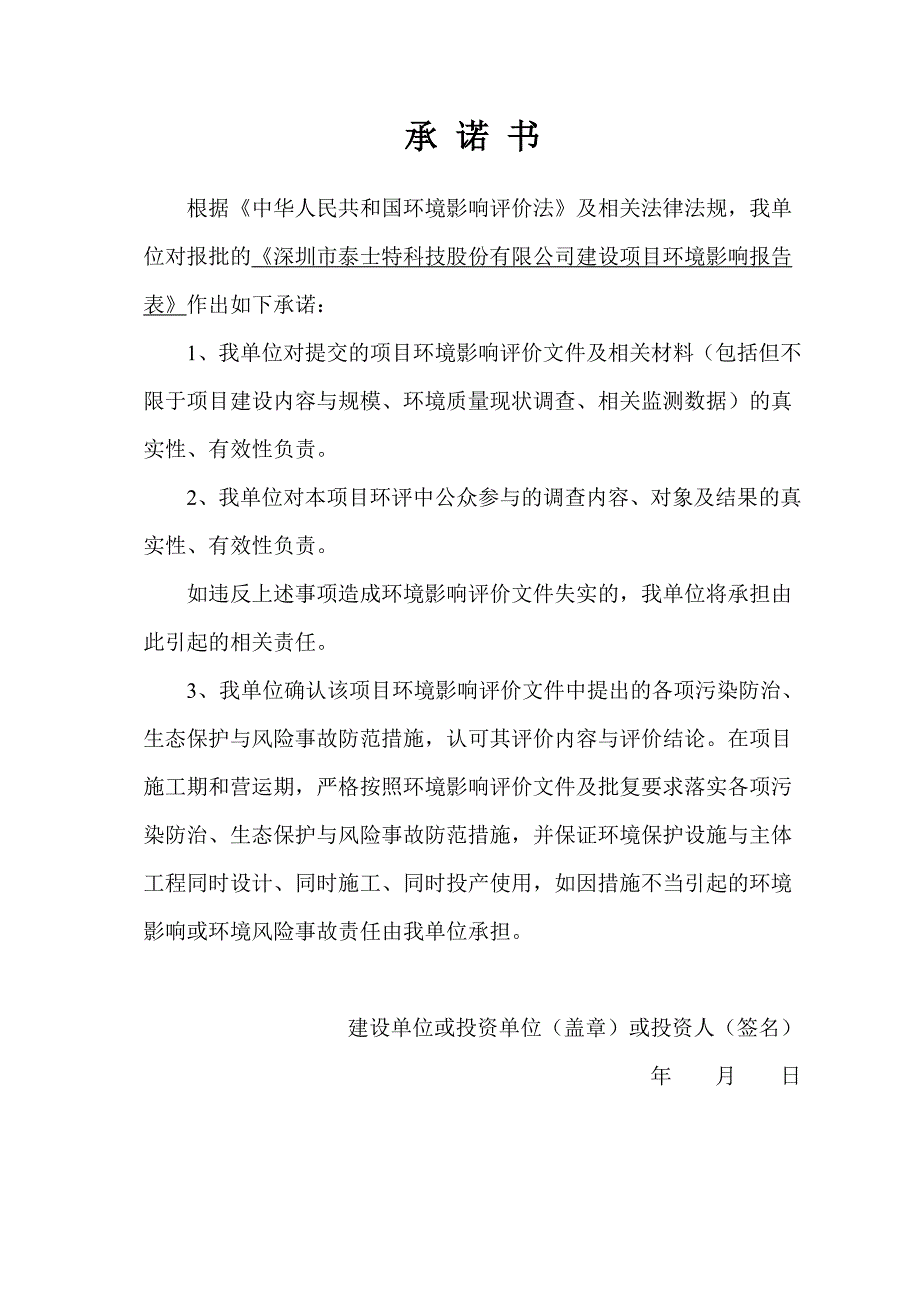 承 诺 书

根据《中华人民共和国环境影响评价法》及相关法律法规，我单位对报批的《深圳市泰士特科技股份有限公司建设项目环境影响报告表》作出如下承诺：

1、我单位对提交的项目环境影响评价文件及相关材料（包括但不限于项目建设内容与规模、环境质量现状调查、相关监测数据）的真实性、有效性负责。

2、我单位对本项目环评中公众参与的调查内容、对象及结果的真实性、有效性负责。

如违反上述事项造成环境影响评价文件失实的，我单位将承担由此引起的相关责任。

3、我单位确认该项目环境影响评价文件中提出的各项污染防治、生态保护与风险事故防范措施，认可其评价内容与评价结论。在项目施工期和营运期，严格按照环境影响评价文件及批复要求落实各项污染防治、生态保护与风险事故防范措施，并保证环境保护设施与主体工程同时设计、同时施工、同时投产使用，如因措施不当引起的环境影响或环境风险事故责任由我单位承担。

建设单位或投资单位（盖章）或投资人（签名）

年 月 日